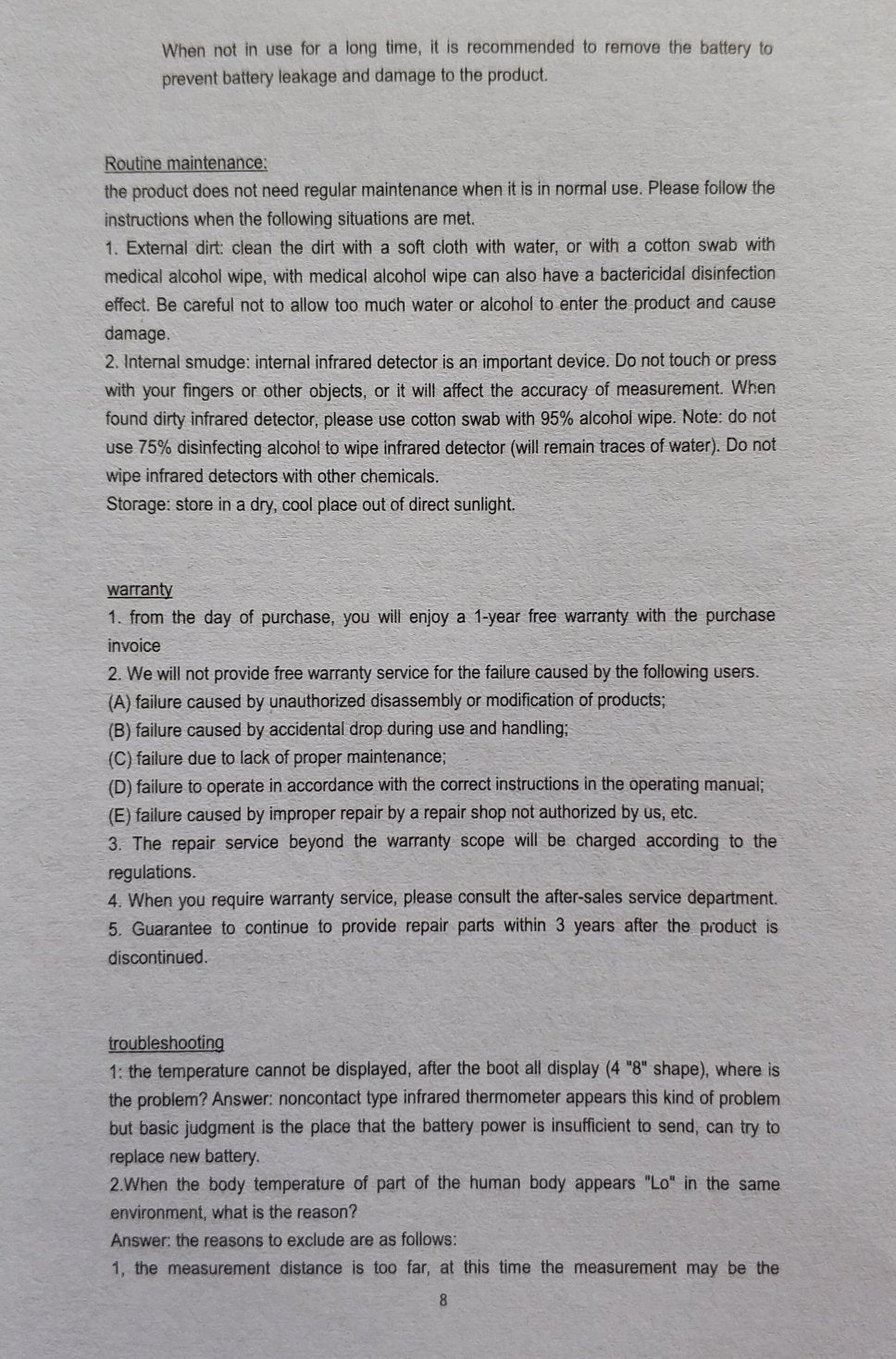 When not in use for a long time, it is recommended to remove the battery to prevent battery leakage and damage to the product.

Routine maintenance:
the product does not need regular maintenance when it is in normal use. Please follow the instructions when the following situations are met.
1. External dirt: clean the dirt with a soft cloth with water, or with a cotton swab with medical alcohol wipe, with medical alcohol wipe can also have a bactericidal disinfection effect. Be careful not to allow too much water or alcohol to enter the product and cause damage.
2. Internal smudge: internal infrared detector is an important device. Do not touch or press with your fingers or other objects, or it will affect the accuracy of measurement. When found dirty infrared detector, please use cotton swab with 95% alcohol wipe. Note: do not use 75% disinfecting alcohol to wipe infrared detector (will remain traces of water). Do not wipe infrared detectors with other chemicals.
Storage: store in a dry, cool place out of direct sunlight.

warranty
1. from the day of purchase, you will enjoy a 1-year free warranty with the purchase invoice
2. We will not provide free warranty service for the failure caused by the following users.
(A) failure caused by unauthorized disassembly or modification of products;
(B) failure caused by accidental drop during use and handling;
(C) failure due to lack of proper maintenance;
(D) failure to operate in accordance with the correct instructions in the operating manual;
(E) failure caused by improper repair by a repair shop not authorized by us, etc.
3. The repair service beyond the warranty scope will be charged according to the regulations.
4. When you require warranty service, please consult the after-sales service department.
5. Guarantee to continue to provide repair parts within 3 years after the product is discontinued.

troubleshooting
1: the temperature cannot be displayed, after the boot all display (4 "8" shape), where is the problem? Answer: noncontact type infrared thermometer appears this kind of problem but basic judgment is the place that the battery power is insufficient to send, can try to replace new battery.
2.When the body temperature of part of the human body appears "Lo" in the same environment, what is the reason?
Answer: the reasons to exclude are as follows:
1, the measurement distance is too far, at this time the measurement may be the

8